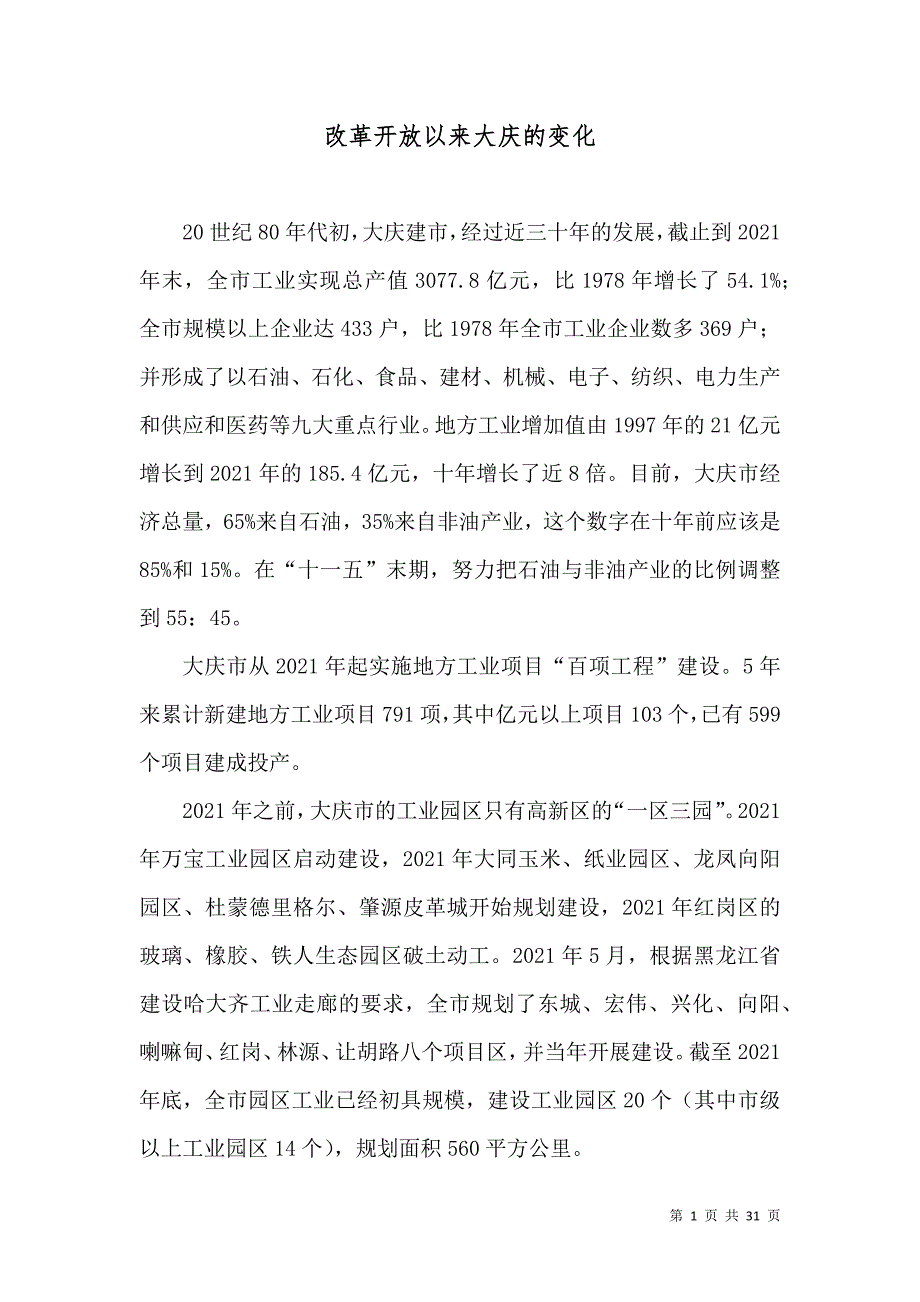 改革开放以来大庆的变化

20世纪80年代初，大庆建市，经过近三十年的发展，截止到2021年末，全市工业实现总产值3077.8亿元，比1978年增长了54.1%；全市规模以上企业达433户，比1978年全市工业企业数多369户；并形成了以石油、石化、食品、建材、机械、电子、纺织、电力生产和供应和医药等九大重点行业。地方工业增加值由1997年的21亿元增长到2021年的185.4亿元，十年增长了近8倍。目前，大庆市经济总量，65%来自石油，35%来自非油产业，这个数字在十年前应该是85%和15%。在“十一五”末期，努力把石油与非油产业的比例调整到55：45。

大庆市从2021年起实施地方工业项目“百项工程”建设。5年来累计新建地方工业项目791项，其中亿元以上项目103个，已有599个项目建成投产。

2021年之前，大庆市的工业园区只有高新区的“一区三园”。2021年万宝工业园区启动建设，2021年大同玉米、纸业园区、龙凤向阳园区、杜蒙德里格尔、肇源皮革城开始规划建设，2021年红岗区的玻璃、橡胶、铁人生态园区破土动工。2021年5月，根据黑龙江省建设哈大齐工业走廊的要求，全市规划了东城、宏伟、兴化、向阳、喇嘛甸、红岗、林源、让胡路八个项目区，并当年开展建设。截至2021年底，全市园区工业已经初具规模，建设工业园区20个（其中市级以上工业园区14个），规划面积560平方公里。

第 1 页 共 31 页